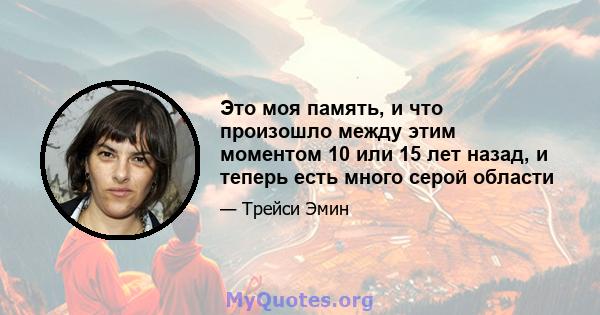 Это моя память, и что произошло между этим моментом 10 или 15 лет назад, и теперь есть много серой области

— Трейси Эмин

MyQuotes.org